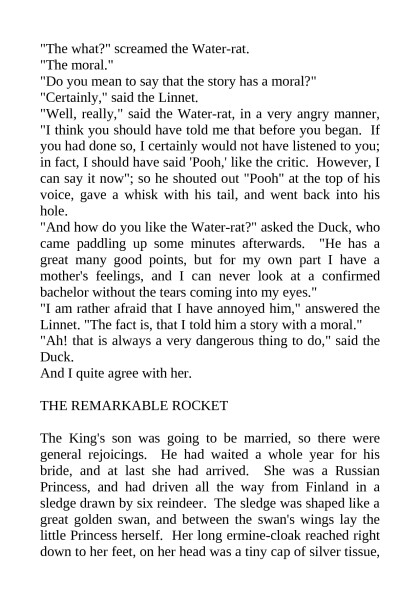 "The what?" screamed the Water-rat.
"The moral."
"Do you mean to say that the story has a moral?"
"Certainly," said the Linnet.
"Well, really," said the Water-rat, in a very angry manner, "I think you should have told me that before you began. If you had done so, I certainly would not have listened to you; in fact, I should have said 'Pooh,' like the critic. However, I can say it now"; so he shouted out "Pooh" at the top of his voice, gave a whisk with his tail, and went back into his hole.
"And how do you like the Water-rat?" asked the Duck, who came paddling up some minutes afterwards. "He has a great many good points, but for my own part I have a mother's feelings, and I can never look at a confirmed bachelor without the tears coming into my eyes."
"I am rather afraid that I have annoyed him," answered the Linnet. "The fact is, that I told him a story with a moral."
"Ah! that is always a very dangerous thing to do," said the Duck.
And I quite agree with her.

THE REMARKABLE ROCKET

The King's son was going to be married, so there were general rejoicings. He had waited a whole year for his bride, and at last she had arrived. She was a Russian Princess, and had driven all the way from Finland in a sledge drawn by six reindeer. The sledge was shaped like a great golden swan, and between the swan's wings lay the little Princess herself. Her long ermine-cloak reached right down to her feet, on her head was a tiny cap of silver tissue,